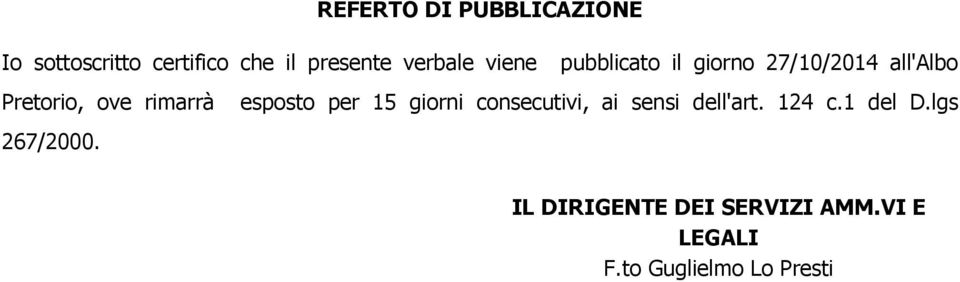 REFERTO DI PUBBLICAZIONE

Io sottoscritto certifico che il presente verbale viene pubblicato il giorno 27/10/2014 all'Albo Pretorio, ove rimarrà esposto per 15 giorni consecutivi, ai sensi dell'art. 124 c.1 del D.lgs 267/2000.

IL DIRIGENTE DEI SERVIZI AMM.VI E LEGALI
F.to Guglielmo Lo Presti